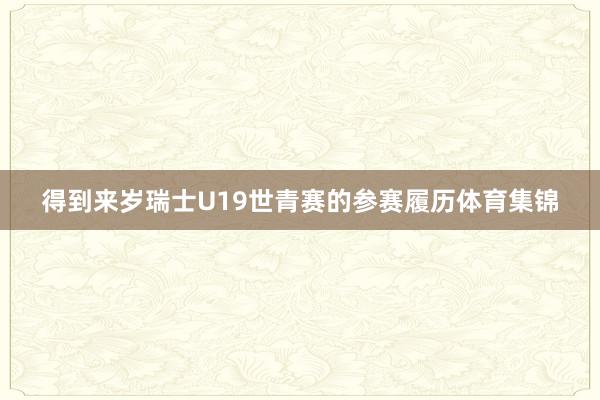 得到来岁瑞士U19世青赛的参赛履历体育集锦